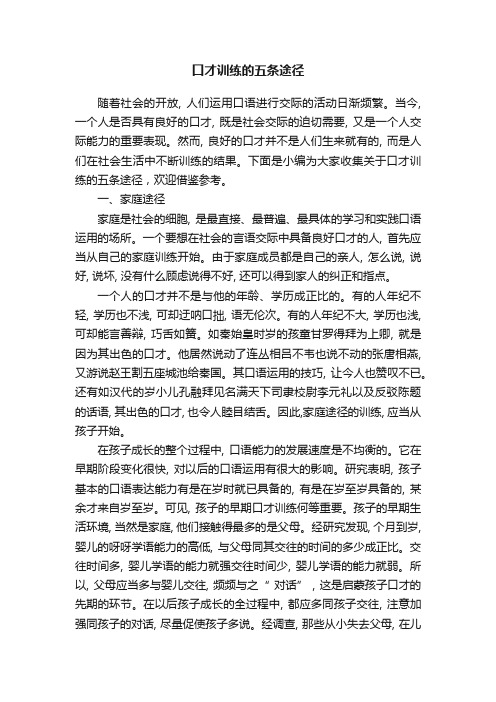 口才训练的五条途径

随着社会的开放，人们运用口语进行交际的活动日渐频繁。当今，一个人是否具有良好的口才，既是社会交际的迫切需要，又是一个人交际能力的重要表现。然而，良好的口才并不是人们生来就有的，而是人们在社会生活中不断训练的结果。下面是小编为大家收集关于口才训练的五条途径，欢迎借鉴参考。

一、家庭途径

家庭是社会的细胞，是最直接、最普遍、最具体的学习和实践口语运用的场所。一个要想在社会的言语交际中具备良好口才的人，首先应当从自己的家庭训练开始。由于家庭成员都是自己的亲人，怎么说，说好，说坏，没有什么顾虑说得不好，还可以得到家人的纠正和指点。

一个人的口才并不是与他的年龄、学历成正比的。有的人年纪不轻，学历也不浅，可却迂呐口拙，语无伦次。有的人年纪不大，学历也浅，可却能言善辩，巧舌如簧。如秦始皇时岁的孩童甘罗得拜为上卿，就是因为其出色的口才。他居然说动了连丛相吕不韦也说不动的张唐相燕，又游说赵王割五座城池给秦国。其口语运用的技巧，让今人也赞叹不已。还有如汉代的岁小儿孔融拜见名满天下司隶校尉李元礼以及反驳陈题的话语，其出色的口才，也令人瞠目结舌。因此,家庭途径的训练，应当从孩子开始。

在孩子成长的整个过程中，口语能力的发展速度是不均衡的。它在早期阶段变化很快，对以后的口语运用有很大的影响。研究表明，孩子基本的口语表达能力有是在岁时就已具备的，有是在岁至岁具备的，某余才来自岁至岁。可见，孩子的早期口才训练何等重要。孩子的早期生活环境，当然是家庭，他们接触得最多的是父母。经研究发现，个月到岁，婴儿的呀呀学语能力的高低，与父母同其交往的时间的多少成正比。交往时间多，婴儿学语的能力就强交往时间少，婴儿学语的能力就弱。所以，父母应当多与婴儿交往，频频与之“对话”，这是启蒙孩子口才的先期的环节。在以后孩子成长的全过程中，都应多同孩子交往，注意加强同孩子的对话，尽量促使孩子多说。经调查，那些从小失去父母，在儿